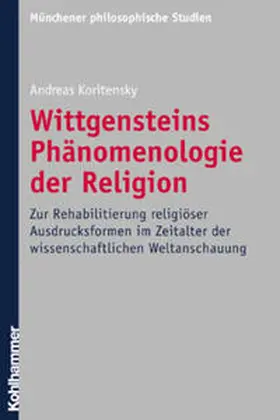 Münchener philosophische Studien

Andreas Koritensky

Wittgensteins Phänomenologie der Religion

Zur Rehabilitierung religiöser Ausdrucksformen im Zeitalter der wissenschaftlichen Weltanschauung

Kohlhammer